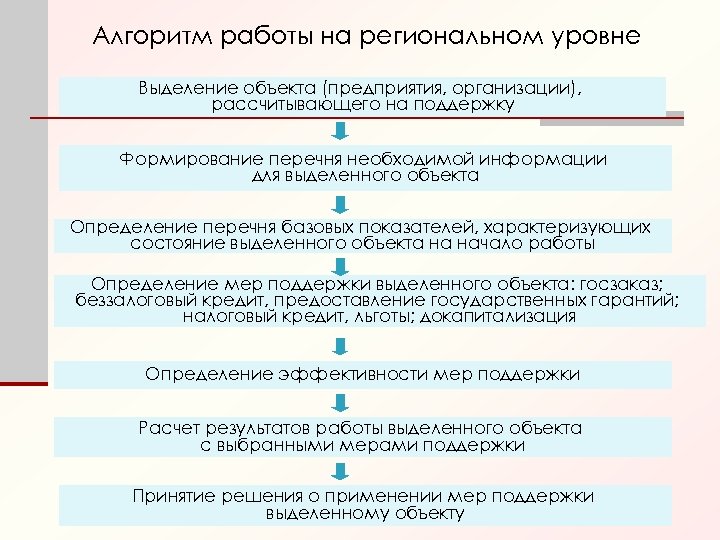 Алгоритм работы на региональном уровне

Выделение объекта (предприятия, организации), рассчитывающего на поддержку

Формирование перечня необходимой информации для выделенного объекта

Определение перечня базовых показателей, характеризующих состояние выделенного объекта на начало работы

Определение мер поддержки выделенного объекта: госзаказ; беззалоговый кредит, предоставление государственных гарантий; налоговый кредит, льготы; докапитализация

Определение эффективности мер поддержки

Расчет результатов работы выделенного объекта с выбранными мерами поддержки

Принятие решения о применении мер поддержки выделенному объекту